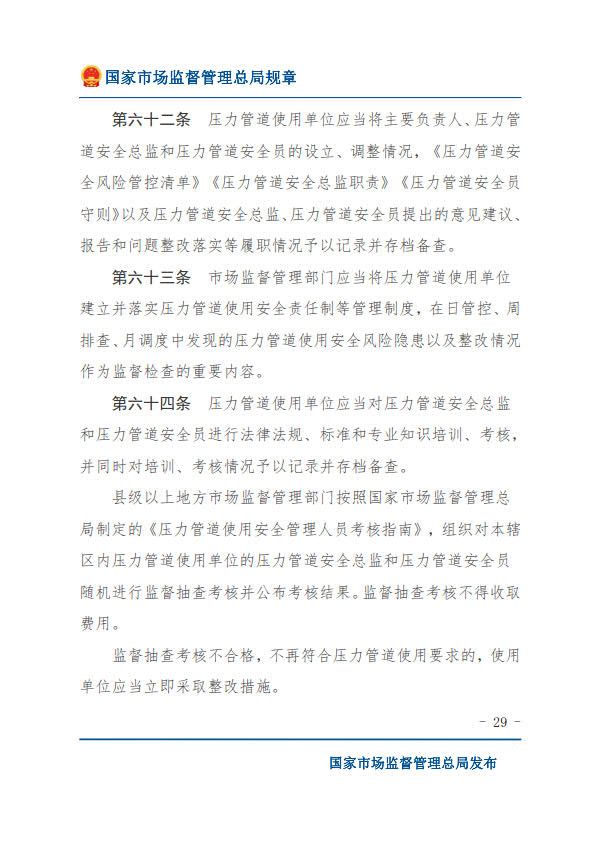 国家市场监督管理总局规章

第六十二条　压力管道使用单位应当将主要负责人、压力管道安全总监和压力管道安全员的设立、调整情况，《压力管道安全风险管控清单》《压力管道安全总监职责》《压力管道安全员守则》以及压力管道安全总监、压力管道安全员提出的意见建议、报告和问题整改落实等履职情况予以记录并存档备查。

第六十三条　市场监督管理部门应当将压力管道使用单位建立并落实压力管道使用安全责任制等管理制度，在日管控、周排查、月调度中发现的压力管道使用安全风险隐患以及整改情况作为监督检查的重要内容。

第六十四条　压力管道使用单位应当对压力管道安全总监和压力管道安全员进行法律法规、标准和专业知识培训、考核，并同时对培训、考核情况予以记录并存档备查。

县级以上地方市场监督管理部门按照国家市场监督管理总局制定的《压力管道使用安全管理人员考核指南》，组织对本辖区内压力管道使用单位的压力管道安全总监和压力管道安全员随机进行监督抽查考核并公布考核结果。监督抽查考核不得收取费用。

监督抽查考核不合格，不再符合压力管道使用要求的，使用单位应当立即采取整改措施。

- 29 -

国家市场监督管理总局发布